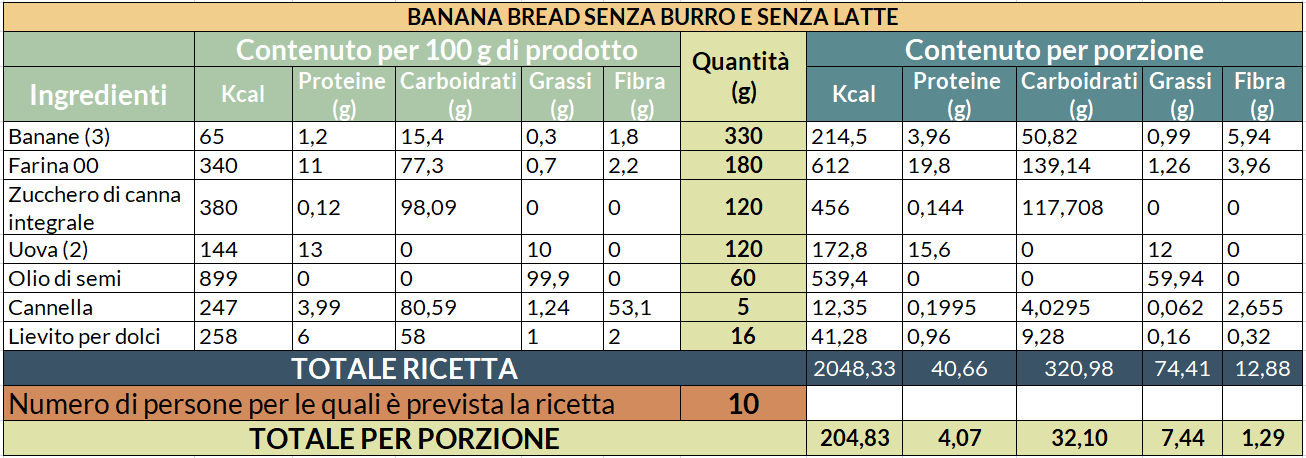 BANANA BREAD SENZA BURRO E SENZA LATTE

| Ingredienti | Contenuto per 100 g di prodotto: Kcal | Proteine (g) | Carboidrati (g) | Grassi (g) | Fibra (g) | Quantità (g) | Contenuto per porzione: Kcal | Proteine (g) | Carboidrati (g) | Grassi (g) | Fibra (g) |
|---|---|---|---|---|---|---|---|---|---|---|---|
| Banane (3) | 65 | 1,2 | 15,4 | 0,3 | 1,8 | 330 | 214,5 | 3,96 | 50,82 | 0,99 | 5,94 |
| Farina 00 | 340 | 11 | 77,3 | 0,7 | 2,2 | 180 | 612 | 19,8 | 139,14 | 1,26 | 3,96 |
| Zucchero di canna integrale | 380 | 0,12 | 98,09 | 0 | 0 | 120 | 456 | 0,144 | 117,708 | 0 | 0 |
| Uova (2) | 144 | 13 | 0 | 10 | 0 | 120 | 172,8 | 15,6 | 0 | 12 | 0 |
| Olio di semi | 899 | 0 | 0 | 99,9 | 0 | 60 | 539,4 | 0 | 0 | 59,94 | 0 |
| Cannella | 247 | 3,99 | 80,59 | 1,24 | 53,1 | 5 | 12,35 | 0,1995 | 4,0295 | 0,062 | 2,655 |
| Lievito per dolci | 258 | 6 | 58 | 1 | 2 | 16 | 41,28 | 0,96 | 9,28 | 0,16 | 0,32 |
| TOTALE RICETTA | | | | | | | 2048,33 | 40,66 | 320,98 | 74,41 | 12,88 |
| Numero di persone per le quali è prevista la ricetta | | | | | | 10 | | | | | |
| TOTALE PER PORZIONE | | | | | | | 204,83 | 4,07 | 32,10 | 7,44 | 1,29 |